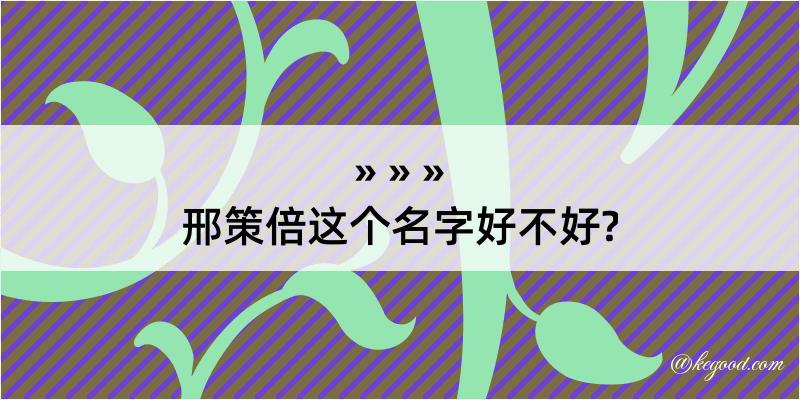 » » »
邢策倍这个名字好不好?

@kegood.com